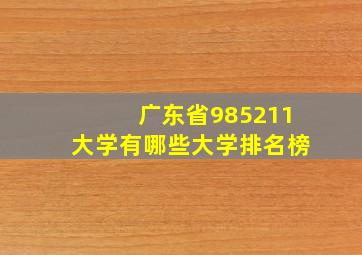 广东省985211
大学有哪些大学排名榜